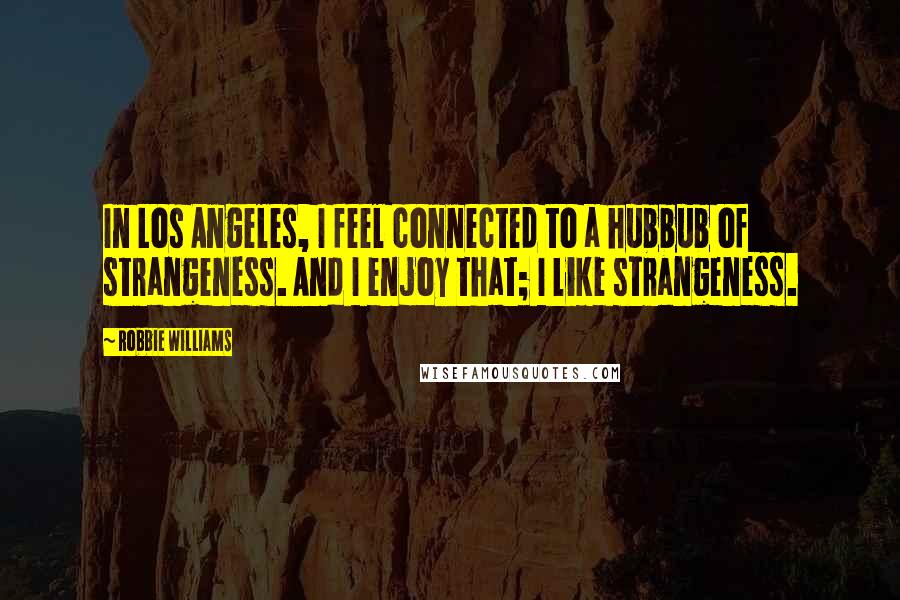 IN LOS ANGELES, I FEEL CONNECTED TO A HUBBUB OF STRANGENESS. AND I ENJOY THAT; I LIKE STRANGENESS.

~ ROBBIE WILLIAMS

WISEFAMOUSQUOTES.COM